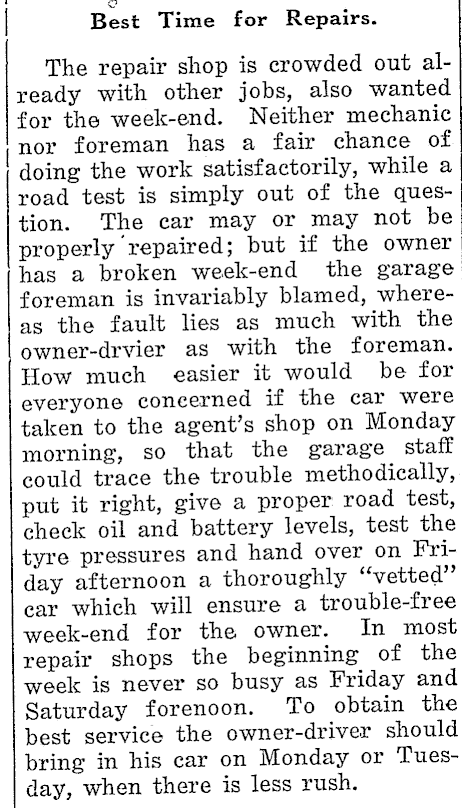 Best Time for Repairs.

The repair shop is crowded out already with other jobs, also wanted for the week-end. Neither mechanic nor foreman has a fair chance of doing the work satisfactorily, while a road test is simply out of the question. The car may or may not be properly repaired; but if the owner has a broken week-end the garage foreman is invariably blamed, whereas the fault lies as much with the owner-drvier as with the foreman. How much easier it would be for everyone concerned if the car were taken to the agent's shop on Monday morning, so that the garage staff could trace the trouble methodically, put it right, give a proper road test, check oil and battery levels, test the tyre pressures and hand over on Friday afternoon a thoroughly "vetted" car which will ensure a trouble-free week-end for the owner. In most repair shops the beginning of the week is never so busy as Friday and Saturday forenoon. To obtain the best service the owner-driver should bring in his car on Monday or Tuesday, when there is less rush.